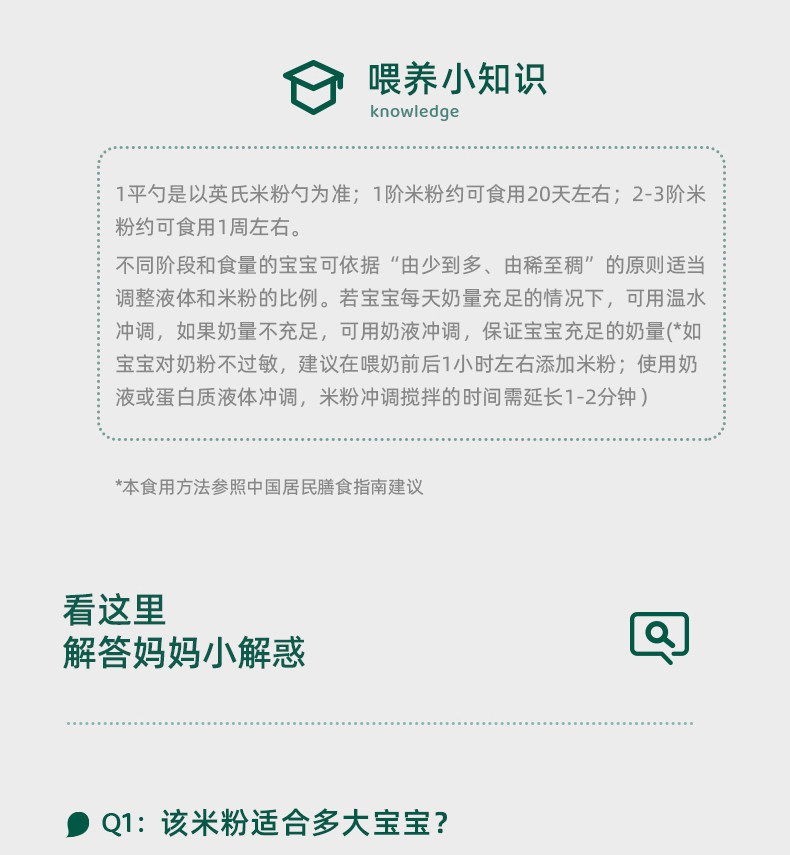 喂养小知识
knowledge

1平勺是以英氏米粉勺为准；1阶米粉约可食用20天左右；2-3阶米粉约可食用1周左右。

不同阶段和食量的宝宝可依据“由少到多、由稀至稠”的原则适当调整液体和米粉的比例。若宝宝每天奶量充足的情况下，可用温水冲调，如果奶量不充足，可用奶液冲调，保证宝宝充足的奶量(*如宝宝对奶粉不过敏，建议在喂奶前后1小时左右添加米粉；使用奶液或蛋白质液体冲调，米粉冲调搅拌的时间需延长1-2分钟)

*本食用方法参照中国居民膳食指南建议

看这里
解答妈妈小解惑

Q1：该米粉适合多大宝宝？